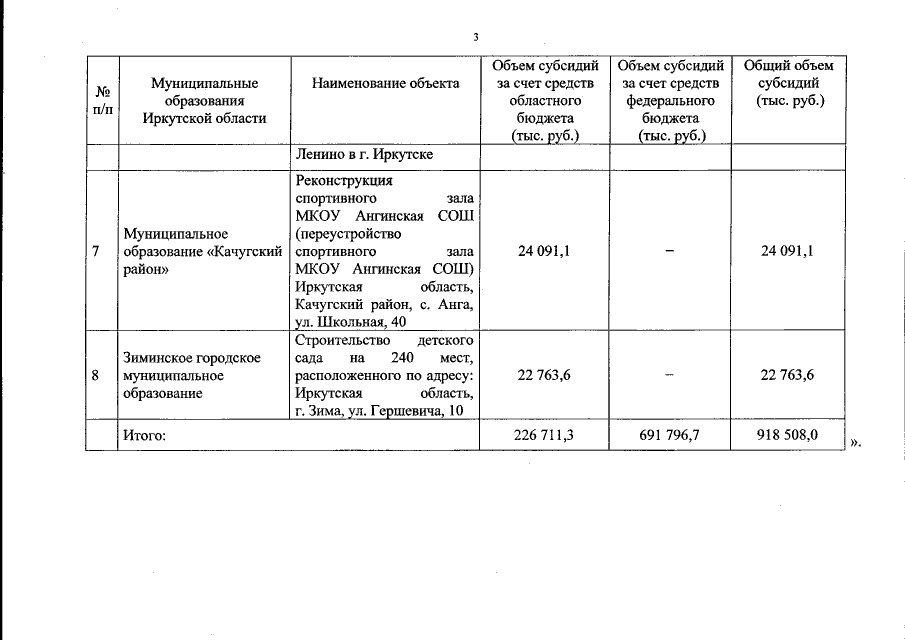 3

| № п/п | Муниципальные образования Иркутской области | Наименование объекта | Объем субсидий за счет средств областного бюджета (тыс. руб.) | Объем субсидий за счет средств федерального бюджета (тыс. руб.) | Общий объем субсидий (тыс. руб.) |
|---|---|---|---|---|---|
| | | Ленино в г. Иркутске | | | |
| 7 | Муниципальное образование «Качугский район» | Реконструкция спортивного зала МКОУ Ангинская СОШ (переустройство спортивного зала МКОУ Ангинская СОШ) Иркутская область, Качугский район, с. Анга, ул. Школьная, 40 | 24 091,1 | – | 24 091,1 |
| 8 | Зиминское городское муниципальное образование | Строительство детского сада на 240 мест, расположенного по адресу: Иркутская область, г. Зима, ул. Гершевича, 10 | 22 763,6 | – | 22 763,6 |
| | Итого: | | 226 711,3 | 691 796,7 | 918 508,0 |

».